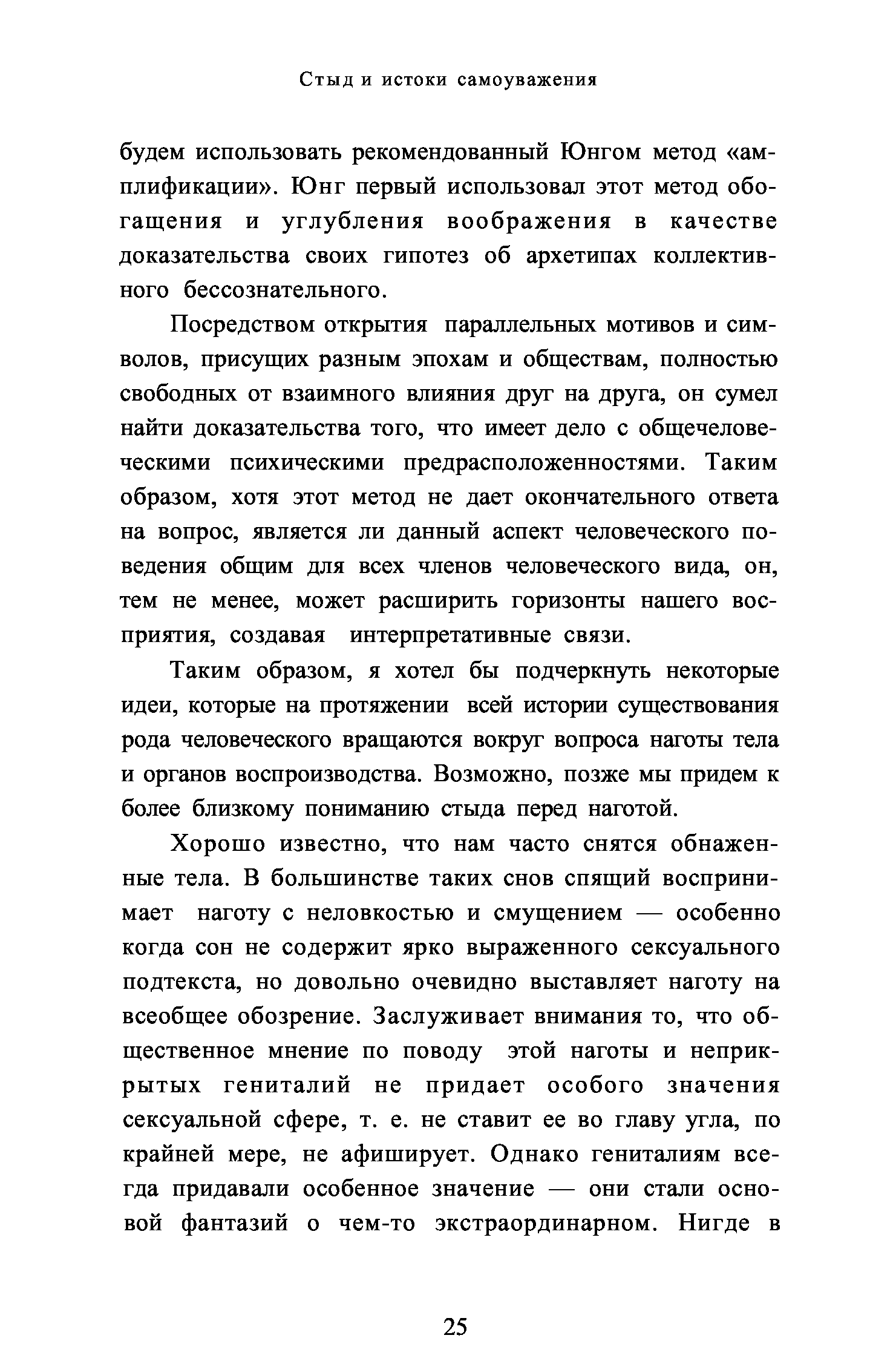 Стыд и истоки самоуважения

будем использовать рекомендованный Юнгом метод «амплификации». Юнг первый использовал этот метод обогащения и углубления воображения в качестве доказательства своих гипотез об архетипах коллективного бессознательного.

Посредством открытия параллельных мотивов и символов, присущих разным эпохам и обществам, полностью свободных от взаимного влияния друг на друга, он сумел найти доказательства того, что имеет дело с общечеловеческими психическими предрасположенностями. Таким образом, хотя этот метод не дает окончательного ответа на вопрос, является ли данный аспект человеческого поведения общим для всех членов человеческого вида, он, тем не менее, может расширить горизонты нашего восприятия, создавая интерпретативные связи.

Таким образом, я хотел бы подчеркнуть некоторые идеи, которые на протяжении всей истории существования рода человеческого вращаются вокруг вопроса наготы тела и органов воспроизводства. Возможно, позже мы придем к более близкому пониманию стыда перед наготой.

Хорошо известно, что нам часто снятся обнаженные тела. В большинстве таких снов спящий воспринимает наготу с неловкостью и смущением — особенно когда сон не содержит ярко выраженного сексуального подтекста, но довольно очевидно выставляет наготу на всеобщее обозрение. Заслуживает внимания то, что общественное мнение по поводу этой наготы и неприкрытых гениталий не придает особого значения сексуальной сфере, т. е. не ставит ее во главу угла, по крайней мере, не афиширует. Однако гениталиям всегда придавали особенное значение — они стали основой фантазий о чем-то экстраординарном. Нигде в

25